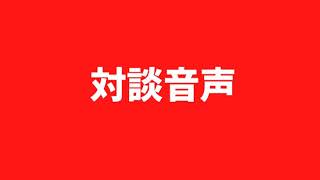 対談音声